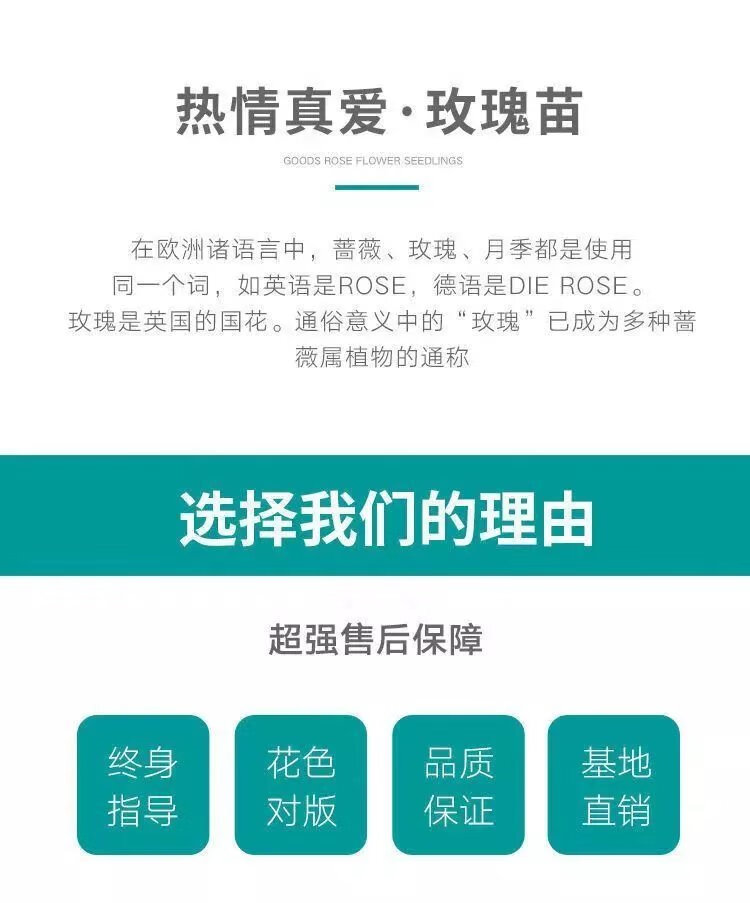 热情真爱·玫瑰苗

GOODS ROSE FLOWER SEEDLINGS

在欧洲诸语言中，蔷薇、玫瑰、月季都是使用同一个词，如英语是ROSE，德语是DIE ROSE。玫瑰是英国的国花。通俗意义中的“玫瑰”已成为多种蔷薇属植物的通称

选择我们的理由

超强售后保障

终身指导

花色对版

品质保证

基地直销